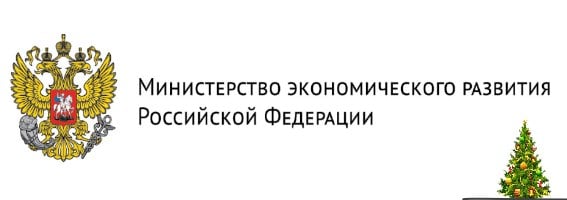 Министерство экономического развития Российской Федерации